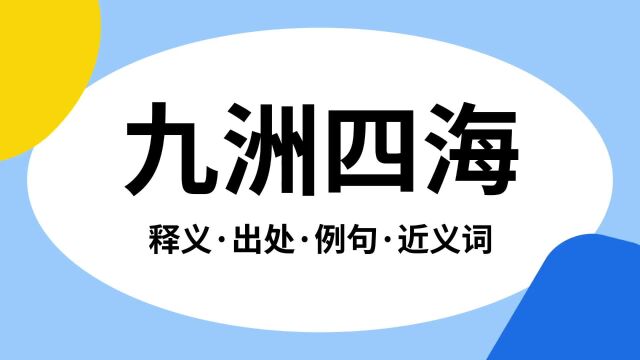 九洲四海

释义·出处·例句·近义词